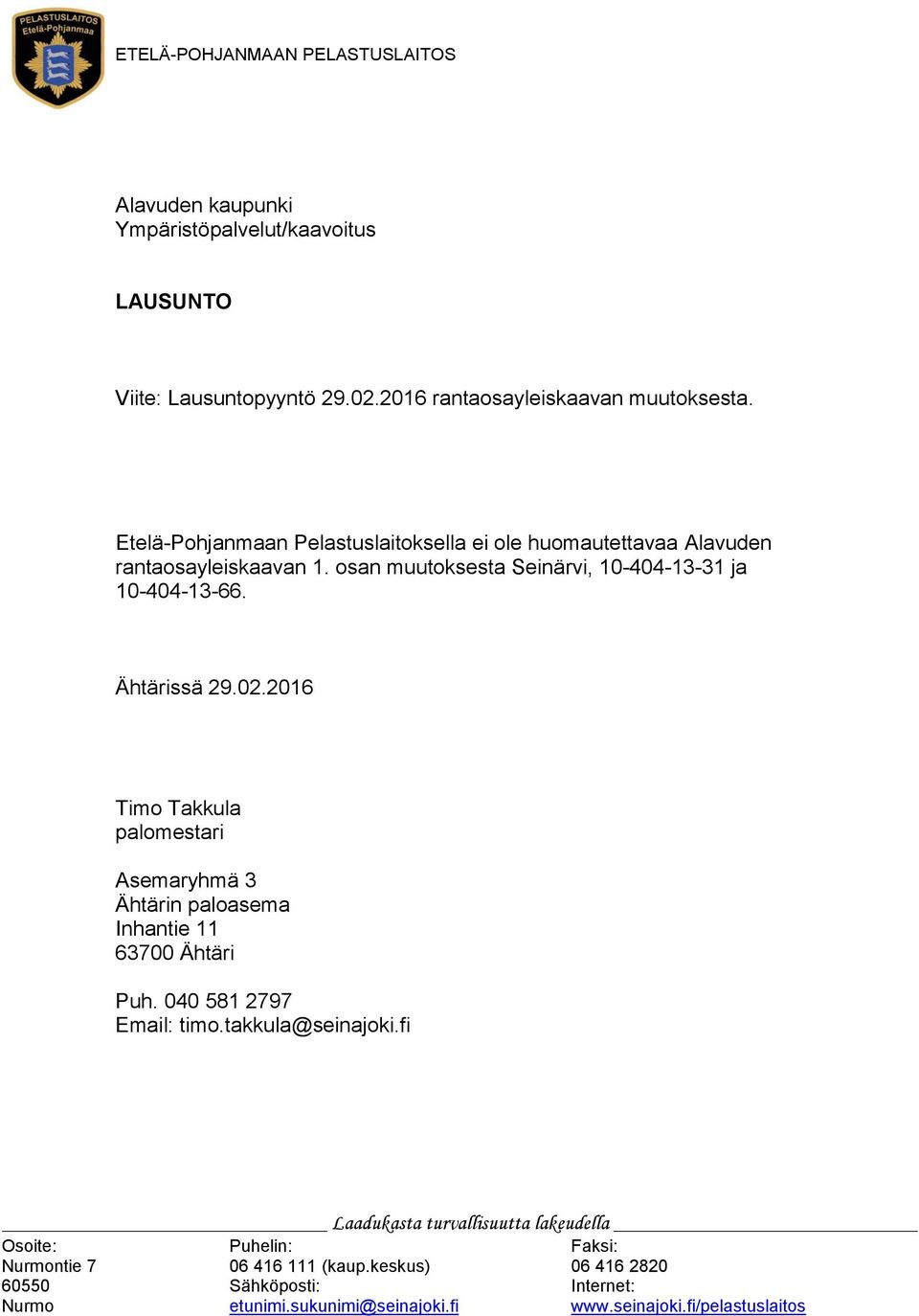 PELASTUSLAITOS
Etelä-Pohjanmaa

ETELÄ-POHJANMAAN PELASTUSLAITOS

Alavuden kaupunki
Ympäristöpalvelut/kaavoitus

LAUSUNTO

Viite: Lausuntopyyntö 29.02.2016 rantaosayleiskaavan muutoksesta.

Etelä-Pohjanmaan Pelastuslaitoksella ei ole huomautettavaa Alavuden rantaosayleiskaavan 1. osan muutoksesta Seinärvi, 10-404-13-31 ja 10-404-13-66.

Ähtärissä 29.02.2016

Timo Takkula
palomestari

Asemaryhmä 3
Ähtärin paloasema
Inhantie 11
63700 Ähtäri

Puh. 040 581 2797
Email: timo.takkula@seinajoki.fi

Laadukasta turvallisuutta lakeudella

Osoite:
Nurmontie 7
60550
Nurmo

Puhelin:
06 416 111 (kaup.keskus)
Sähköposti:
etunimi.sukunimi@seinajoki.fi

Faksi:
06 416 2820
Internet:
www.seinajoki.fi/pelastuslaitos